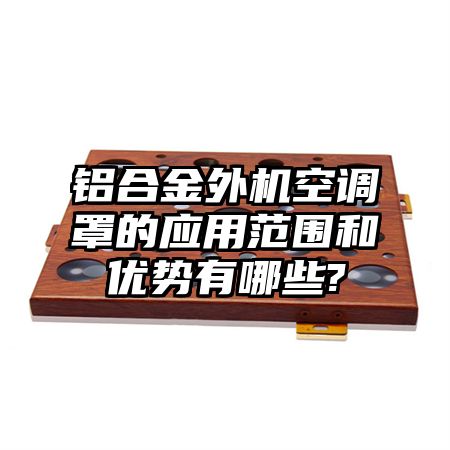 铝合金外机空调罩的应用范围和优势有哪些?